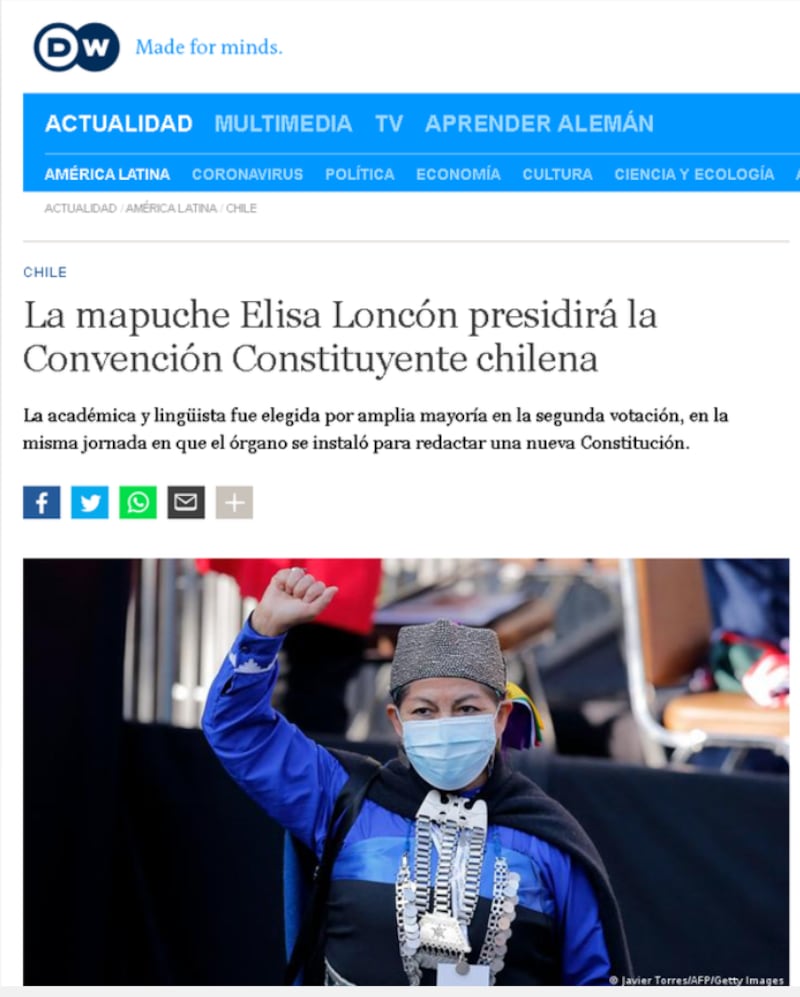 DW Made for minds.

ACTUALIDAD MULTIMEDIA TV APRENDER ALEMÁN

AMÉRICA LATINA CORONAVIRUS POLÍTICA ECONOMÍA CULTURA CIENCIA Y ECOLOGÍA

ACTUALIDAD / AMÉRICA LATINA / CHILE

CHILE

La mapuche Elisa Loncón presidirá la Convención Constituyente chilena

La académica y lingüista fue elegida por amplia mayoría en la segunda votación, en la misma jornada en que el órgano se instaló para redactar una nueva Constitución.

© Javier Torres/AFP/Getty Images